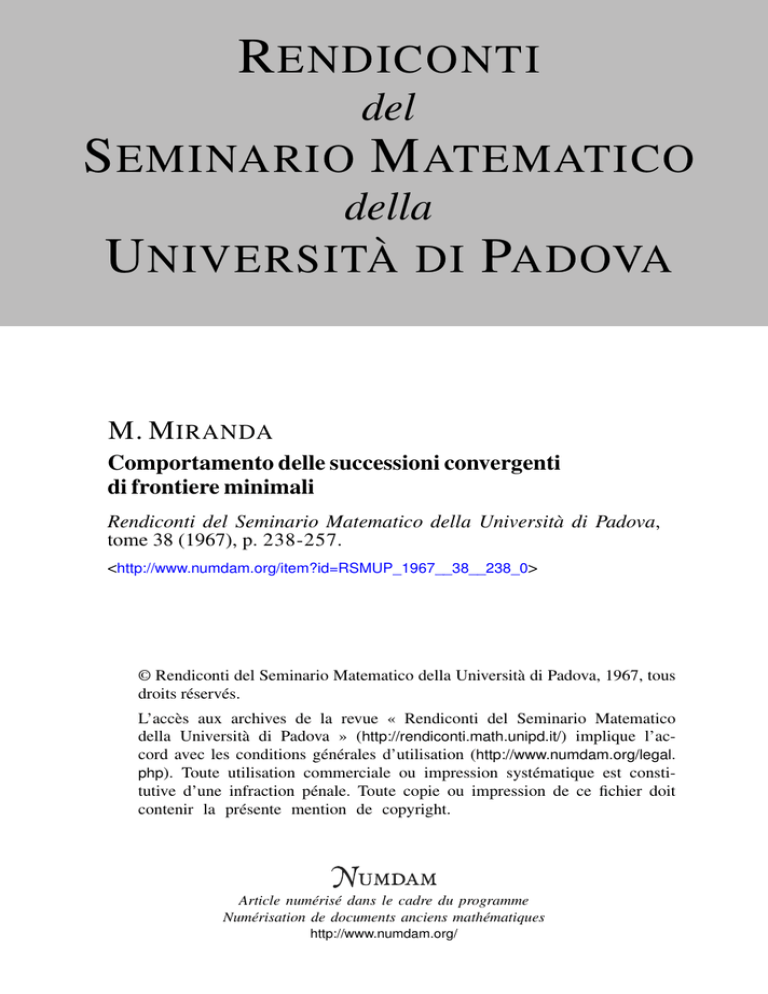 RENDICONTI
del
SEMINARIO MATEMATICO
della
UNIVERSITÀ DI PADOVA

M. MIRANDA
Comportamento delle successioni convergenti di frontiere minimali

Rendiconti del Seminario Matematico della Università di Padova, tome 38 (1967), p. 238-257.
<http://www.numdam.org/item?id=RSMUP_1967__38__238_0>

© Rendiconti del Seminario Matematico della Università di Padova, 1967, tous droits réservés.

L'accès aux archives de la revue « Rendiconti del Seminario Matematico della Università di Padova » (http://rendiconti.math.unipd.it/) implique l'accord avec les conditions générales d'utilisation (http://www.numdam.org/legal.php). Toute utilisation commerciale ou impression systématique est constitutive d'une infraction pénale. Toute copie ou impression de ce fichier doit contenir la présente mention de copyright.

NUMDAM
Article numérisé dans le cadre du programme
Numérisation de documents anciens mathématiques
http://www.numdam.org/